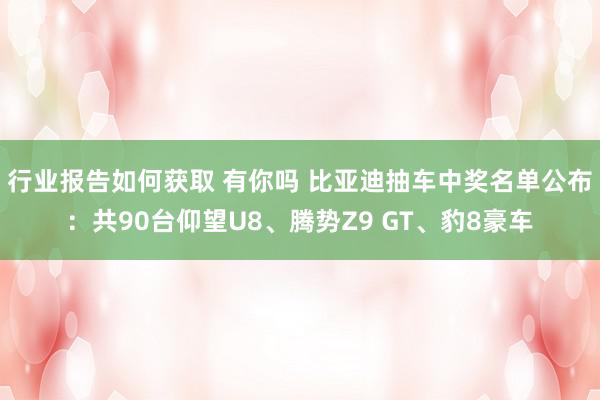 行业报告如何获取 有你吗 比亚迪抽车中奖名单公布：共90台仰望U8、腾势Z9 GT、豹8豪车